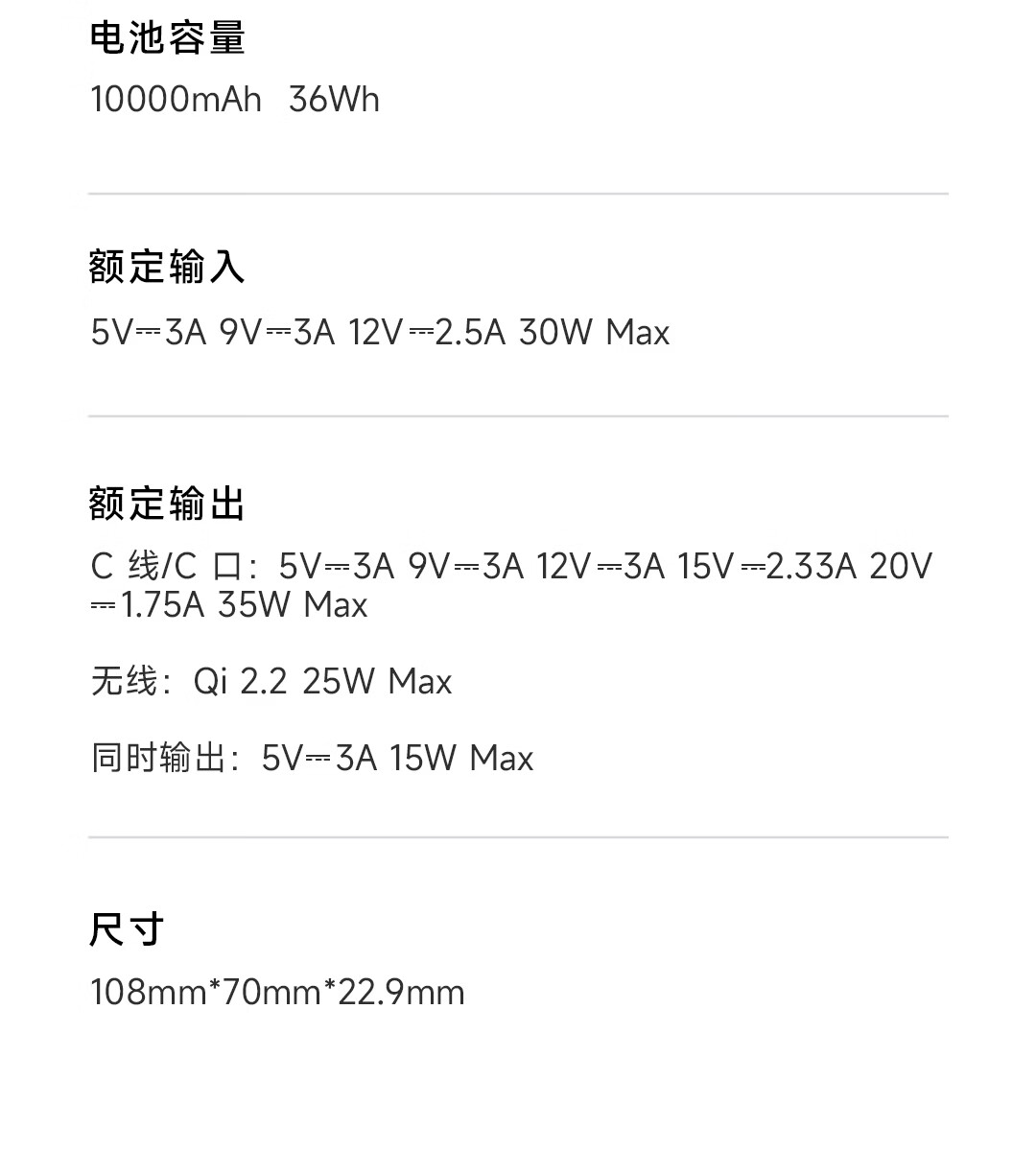 电池容量

10000mAh 36Wh

额定输入

5V⎓3A 9V⎓3A 12V⎓2.5A 30W Max

额定输出

C线/C口：5V⎓3A 9V⎓3A 12V⎓3A 15V⎓2.33A 20V⎓1.75A 35W Max

无线：Qi 2.2 25W Max

同时输出：5V⎓3A 15W Max

尺寸

108mm*70mm*22.9mm